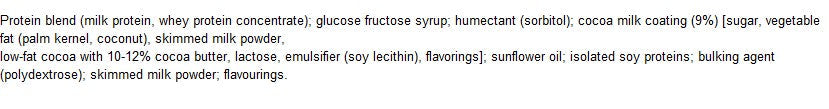 Protein blend (milk protein, whey protein concentrate); glucose fructose syrup; humectant (sorbitol); cocoa milk coating (9%) [sugar, vegetable fat (palm kernel, coconut), skimmed milk powder,
low-fat cocoa with 10-12% cocoa butter, lactose, emulsifier (soy lecithin), flavorings]; sunflower oil; isolated soy proteins; bulking agent (polydextrose); skimmed milk powder; flavourings.